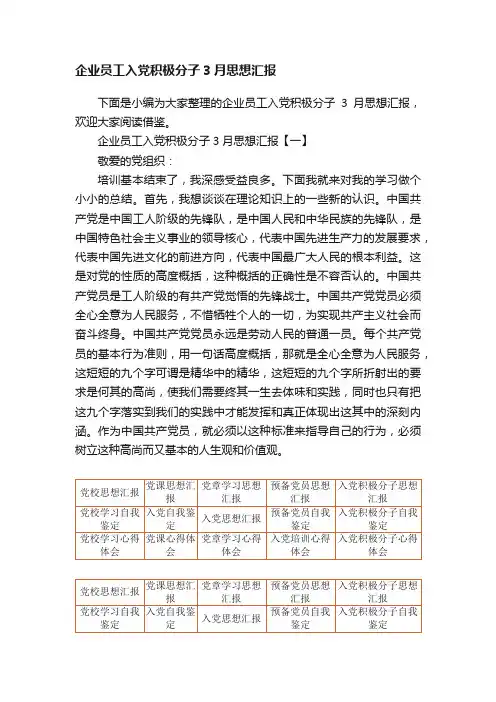 企业员工入党积极分子 3 月思想汇报

下面是小编为大家整理的企业员工入党积极分子 3 月思想汇报，欢迎大家阅读借鉴。

企业员工入党积极分子 3 月思想汇报【一】

敬爱的党组织：

培训基本结束了，我深感受益良多。下面我就来对我的学习做个小小的总结。首先，我想谈谈在理论知识上的一些新的认识。中国共产党是中国工人阶级的先锋队，是中国人民和中华民族的先锋队，是中国特色社会主义事业的领导核心，代表中国先进生产力的发展要求，代表中国先进文化的前进方向，代表中国最广大人民的根本利益。这是对党的性质的高度概括，这种概括的正确性是不容否认的。中国共产党员是工人阶级的有共产党觉悟的先锋战士。中国共产党党员必须全心全意为人民服务，不惜牺牲个人的一切，为实现共产主义社会而奋斗终身。中国共产党党员永远是劳动人民的普通一员。每个共产党员的基本行为准则，用一句话高度概括，那就是全心全意为人民服务，这短短的九个字可谓是精华中的精华，这短短的九个字所折射出的要求是何其的高尚，使我们需要终其一生去体味和实践，同时也只有把这九个字落实到我们的实践中才能发挥和真正体现出这其中的深刻内涵。作为中国共产党员，就必须以这种标准来指导自己的行为，必须树立这种高尚而又基本的人生观和价值观。

| 党校思想汇报 | 党课思想汇报 | 党章学习思想汇报 | 预备党员思想汇报 | 入党积极分子思想汇报 |
|---|---|---|---|---|
| 党校学习自我鉴定 | 入党自我鉴定 | 入党思想汇报 | 预备党员自我鉴定 | 入党积极分子自我鉴定 |
| 党校学习心得体会 | 党课心得体会 | 党章学习心得体会 | 入党培训心得体会 | 入党积极分子心得体会 |

| 党校思想汇报 | 党课思想汇报 | 党章学习思想汇报 | 预备党员思想汇报 | 入党积极分子思想汇报 |
|---|---|---|---|---|
| 党校学习自我鉴定 | 入党自我鉴定 | 入党思想汇报 | 预备党员自我鉴定 | 入党积极分子自我鉴定 |